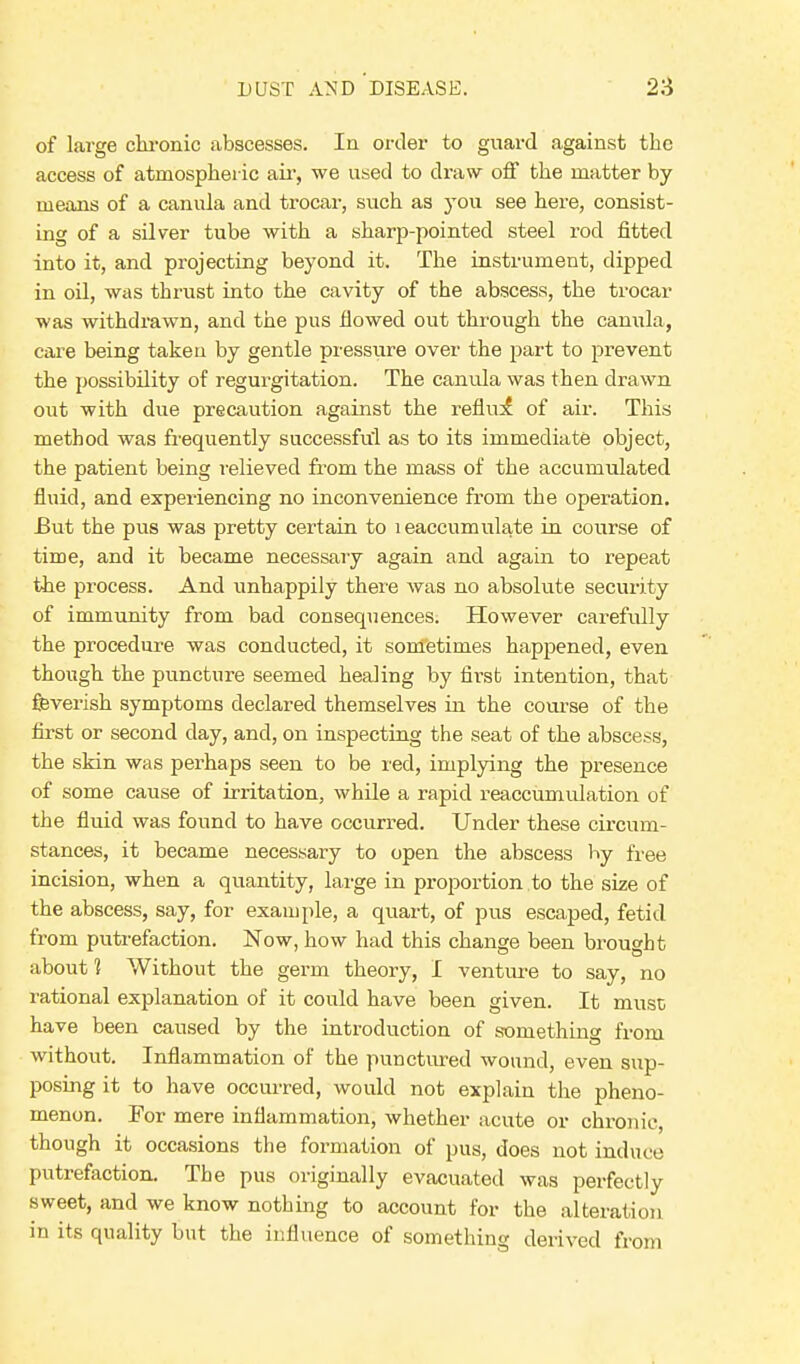 DUST AND DISEASE. 23

of large chronic abscesses. In order to guard against the access of atmospheric air, we used to draw off the matter by means of a canula and trocar, such as you see here, consisting of a silver tube with a sharp-pointed steel rod fitted into it, and projecting beyond it. The instrument, dipped in oil, was thrust into the cavity of the abscess, the trocar was withdrawn, and the pus flowed out through the canula, care being taken by gentle pressure over the part to prevent the possibility of regurgitation. The canula was then drawn out with due precaution against the reflux of air. This method was frequently successful as to its immediate object, the patient being relieved from the mass of the accumulated fluid, and experiencing no inconvenience from the operation. But the pus was pretty certain to reaccumulate in course of time, and it became necessary again and again to repeat the process. And unhappily there was no absolute security of immunity from bad consequences. However carefully the procedure was conducted, it sometimes happened, even though the puncture seemed healing by first intention, that feverish symptoms declared themselves in the course of the first or second day, and, on inspecting the seat of the abscess, the skin was perhaps seen to be red, implying the presence of some cause of irritation, while a rapid reaccumulation of the fluid was found to have occurred. Under these circumstances, it became necessary to open the abscess by free incision, when a quantity, large in proportion to the size of the abscess, say, for example, a quart, of pus escaped, fetid from putrefaction. Now, how had this change been brought about? Without the germ theory, I venture to say, no rational explanation of it could have been given. It must have been caused by the introduction of something from without. Inflammation of the punctured wound, even supposing it to have occurred, would not explain the phenomenon. For mere inflammation, whether acute or chronic, though it occasions the formation of pus, does not induce putrefaction. The pus originally evacuated was perfectly sweet, and we know nothing to account for the alteration in its quality but the influence of something derived from